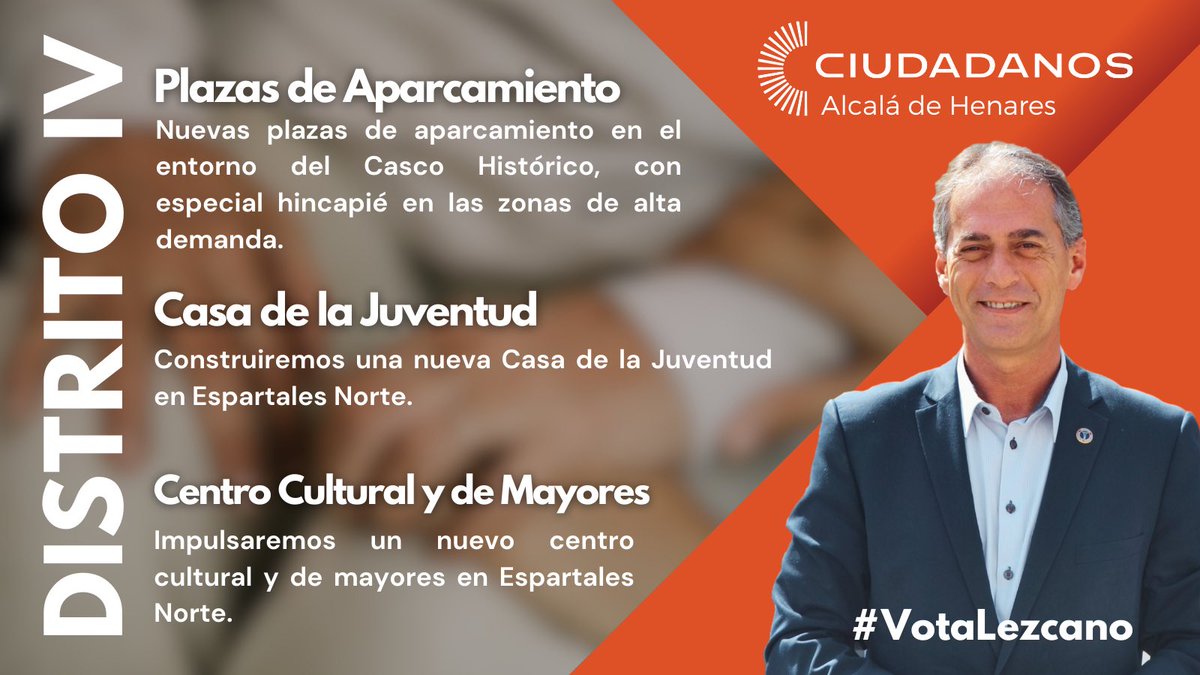 DISTRITO IV

Plazas de Aparcamiento

Nuevas plazas de aparcamiento en el entorno del Casco Histórico, con especial hincapié en las zonas de alta demanda.

Casa de la Juventud

Construiremos una nueva Casa de la Juventud en Espartales Norte.

Centro Cultural y de Mayores

Impulsaremos un nuevo centro cultural y de mayores en Espartales Norte.

CIUDADANOS
Alcalá de Henares

#VotaLezcano